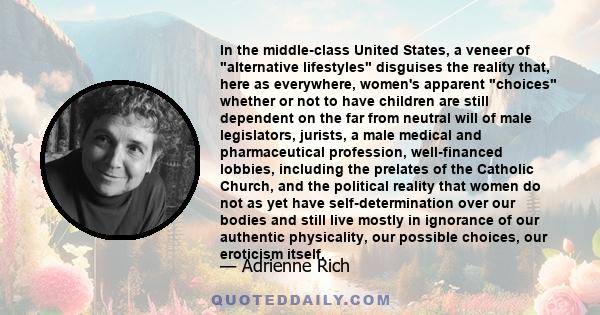 In the middle-class United States, a veneer of "alternative lifestyles" disguises the reality that, here as everywhere, women's apparent "choices" whether or not to have children are still dependent on the far from neutral will of male legislators, jurists, a male medical and pharmaceutical profession, well-financed lobbies, including the prelates of the Catholic Church, and the political reality that women do not as yet have self-determination over our bodies and still live mostly in ignorance of our authentic physicality, our possible choices, our eroticism itself.

— Adrienne Rich

QUOTEDDAILY.COM